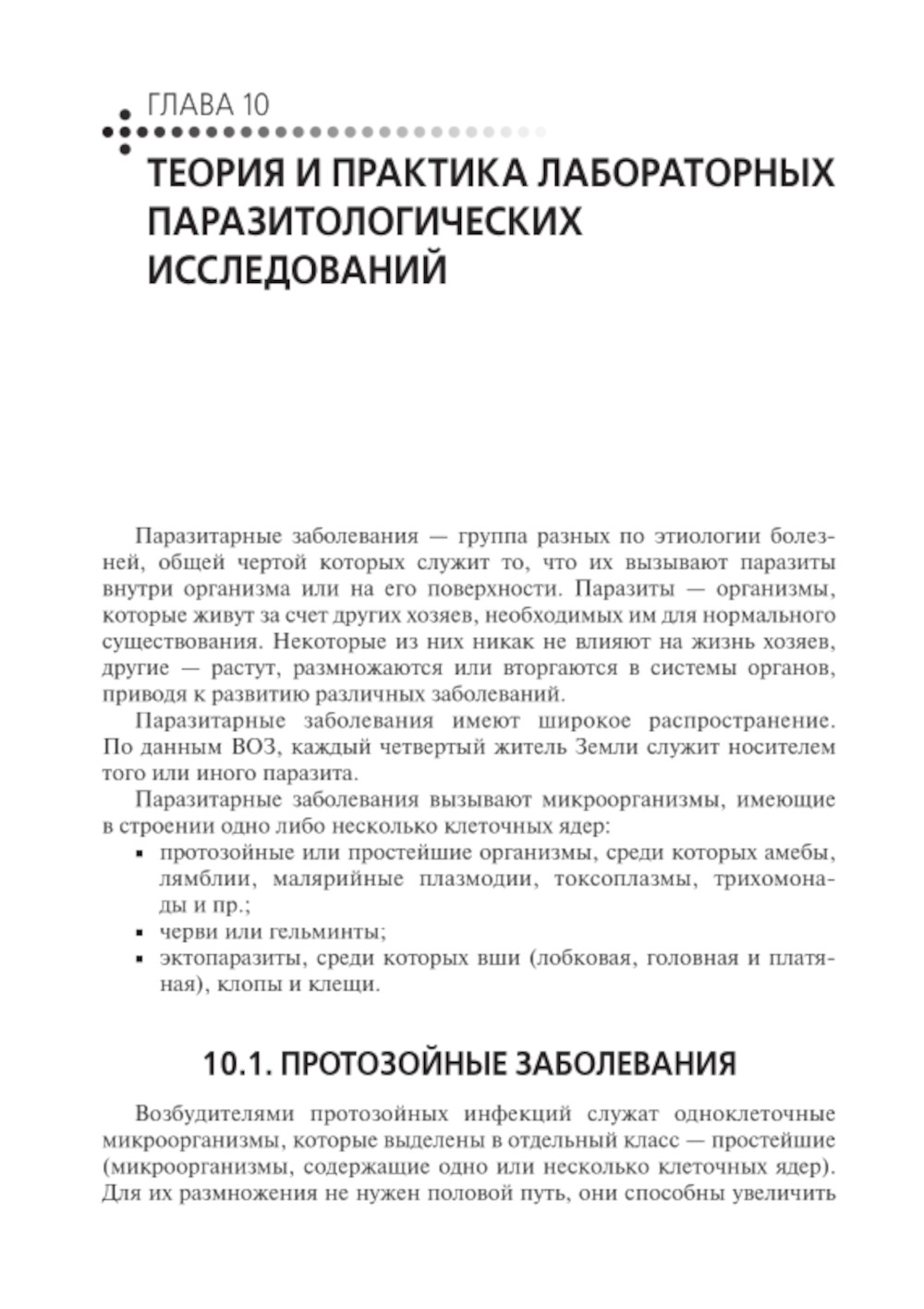 ГЛАВА 10

ТЕОРИЯ И ПРАКТИКА ЛАБОРАТОРНЫХ ПАРАЗИТОЛОГИЧЕСКИХ ИССЛЕДОВАНИЙ

Паразитарные заболевания — группа разных по этиологии болезней, общей чертой которых служит то, что их вызывают паразиты внутри организма или на его поверхности. Паразиты — организмы, которые живут за счет других хозяев, необходимых им для нормального существования. Некоторые из них никак не влияют на жизнь хозяев, другие — растут, размножаются или вторгаются в системы органов, приводя к развитию различных заболеваний.

Паразитарные заболевания имеют широкое распространение. По данным ВОЗ, каждый четвертый житель Земли служит носителем того или иного паразита.

Паразитарные заболевания вызывают микроорганизмы, имеющие в строении одно либо несколько клеточных ядер:
▪ протозойные или простейшие организмы, среди которых амебы, лямблии, малярийные плазмодии, токсоплазмы, трихомонады и пр.;
▪ черви или гельминты;
▪ эктопаразиты, среди которых вши (лобковая, головная и платяная), клопы и клещи.

10.1. ПРОТОЗОЙНЫЕ ЗАБОЛЕВАНИЯ

Возбудителями протозойных инфекций служат одноклеточные микроорганизмы, которые выделены в отдельный класс — простейшие (микроорганизмы, содержащие одно или несколько клеточных ядер). Для их размножения не нужен половой путь, они способны увеличить